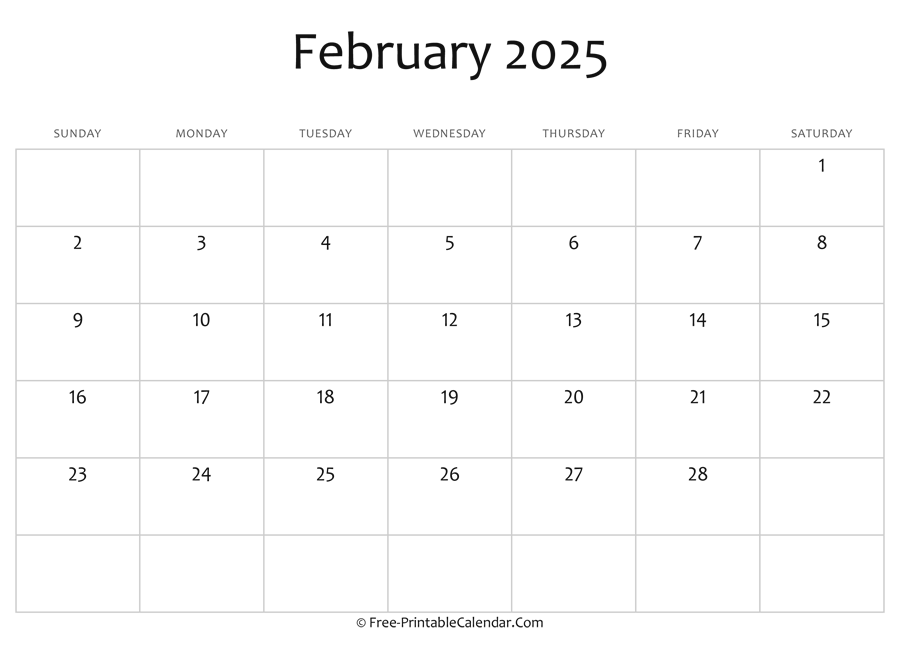 February 2025

| SUNDAY | MONDAY | TUESDAY | WEDNESDAY | THURSDAY | FRIDAY | SATURDAY |
|---|---|---|---|---|---|---|
| | | | | | | 1 |
| 2 | 3 | 4 | 5 | 6 | 7 | 8 |
| 9 | 10 | 11 | 12 | 13 | 14 | 15 |
| 16 | 17 | 18 | 19 | 20 | 21 | 22 |
| 23 | 24 | 25 | 26 | 27 | 28 | |
| | | | | | | |

© Free-PrintableCalendar.Com